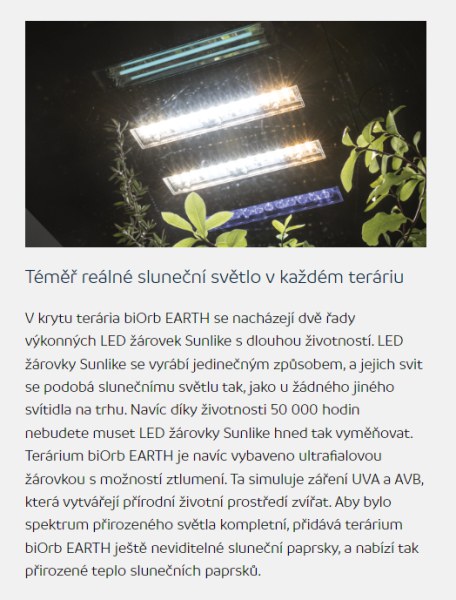 Téměř reálné sluneční světlo v každém teráriu

V krytu terária biOrb EARTH se nacházejí dvě řady výkonných LED žárovek Sunlike s dlouhou životností. LED žárovky Sunlike se vyrábí jedinečným způsobem, a jejich svit se podobá slunečnímu světlu tak, jako u žádného jiného svítidla na trhu. Navíc díky životnosti 50 000 hodin nebudete muset LED žárovky Sunlike hned tak vyměňovat. Terárium biOrb EARTH je navíc vybaveno ultrafialovou žárovkou s možností ztlumení. Ta simuluje záření UVA a AVB, která vytvářejí přírodní životní prostředí zvířat. Aby bylo spektrum přirozeného světla kompletní, přidává terárium biOrb EARTH ještě neviditelné sluneční paprsky, a nabízí tak přirozené teplo slunečních paprsků.